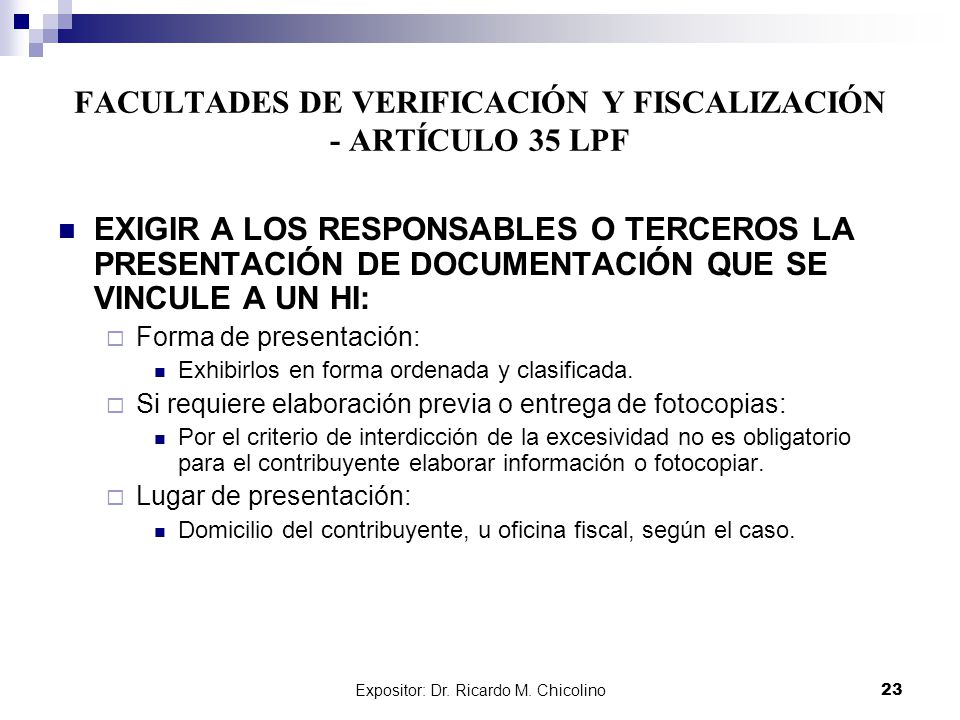 FACULTADES DE VERIFICACIÓN Y FISCALIZACIÓN - ARTÍCULO 35 LPF

EXIGIR A LOS RESPONSABLES O TERCEROS LA PRESENTACIÓN DE DOCUMENTACIÓN QUE SE VINCULE A UN HI:

Forma de presentación:

Exhibirlos en forma ordenada y clasificada.

Si requiere elaboración previa o entrega de fotocopias:

Por el criterio de interdicción de la excesividad no es obligatorio para el contribuyente elaborar información o fotocopiar.

Lugar de presentación:

Domicilio del contribuyente, u oficina fiscal, según el caso.

Expositor: Dr. Ricardo M. Chicolino

23